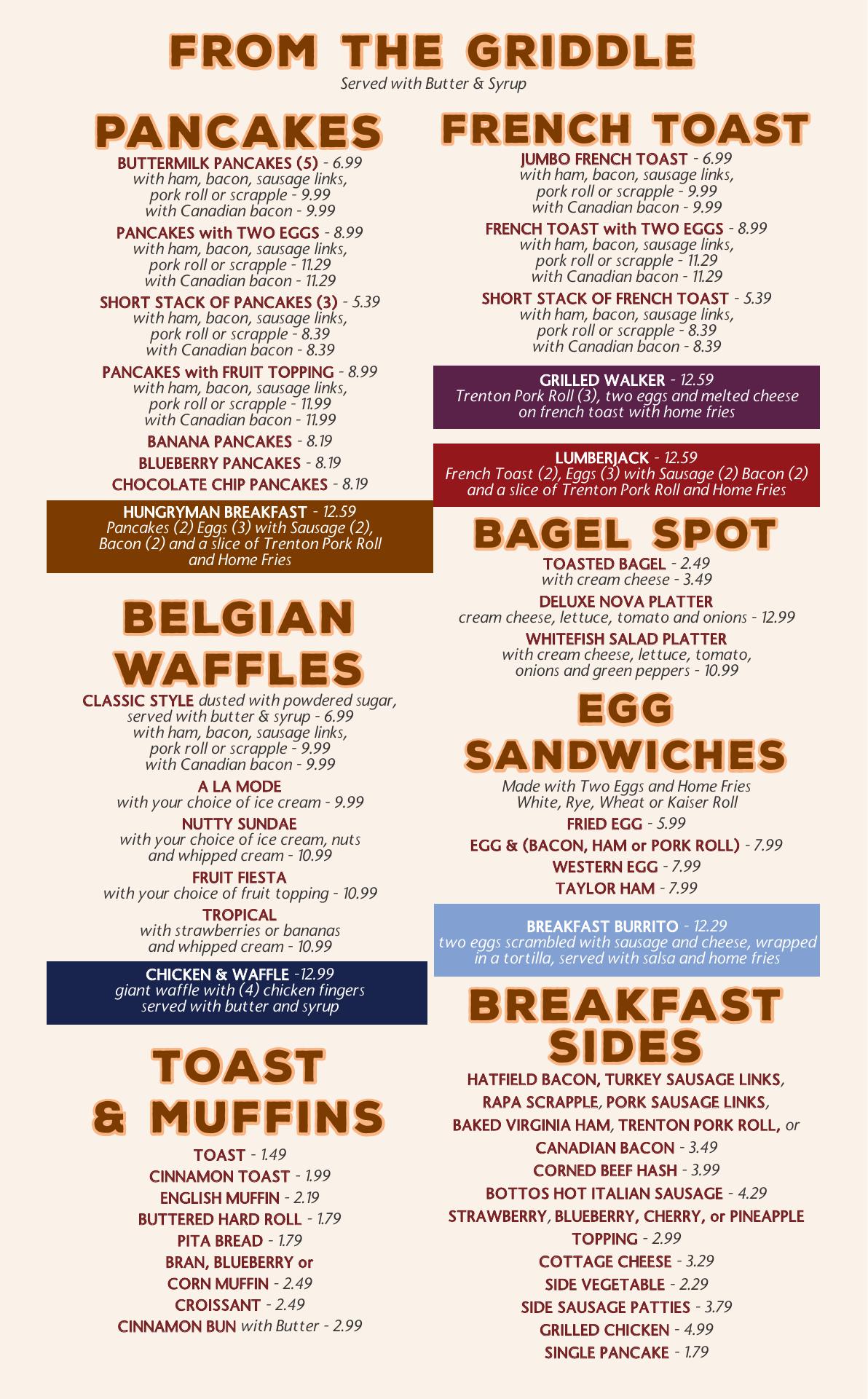 FROM THE GRIDDLE

Served with Butter & Syrup

PANCAKES

BUTTERMILK PANCAKES (5) - 6.99
with ham, bacon, sausage links, pork roll or scrapple - 9.99
with Canadian bacon - 9.99

PANCAKES with TWO EGGS - 8.99
with ham, bacon, sausage links, pork roll or scrapple - 11.29
with Canadian bacon - 11.29

SHORT STACK OF PANCAKES (3) - 5.39
with ham, bacon, sausage links, pork roll or scrapple - 8.39
with Canadian bacon - 8.39

PANCAKES with FRUIT TOPPING - 8.99
with ham, bacon, sausage links, pork roll or scrapple - 11.99
with Canadian bacon - 11.99

BANANA PANCAKES - 8.19

BLUEBERRY PANCAKES - 8.19

CHOCOLATE CHIP PANCAKES - 8.19

HUNGRYMAN BREAKFAST - 12.59
Pancakes (2) Eggs (3) with Sausage (2), Bacon (2) and a slice of Trenton Pork Roll and Home Fries

BELGIAN WAFFLES

CLASSIC STYLE dusted with powdered sugar, served with butter & syrup - 6.99
with ham, bacon, sausage links, pork roll or scrapple - 9.99
with Canadian bacon - 9.99

A LA MODE
with your choice of ice cream - 9.99

NUTTY SUNDAE
with your choice of ice cream, nuts and whipped cream - 10.99

FRUIT FIESTA
with your choice of fruit topping - 10.99

TROPICAL
with strawberries or bananas and whipped cream - 10.99

CHICKEN & WAFFLE -12.99
giant waffle with (4) chicken fingers served with butter and syrup

TOAST & MUFFINS

TOAST - 1.49
CINNAMON TOAST - 1.99
ENGLISH MUFFIN - 2.19
BUTTERED HARD ROLL - 1.79
PITA BREAD - 1.79
BRAN, BLUEBERRY or CORN MUFFIN - 2.49
CROISSANT - 2.49
CINNAMON BUN with Butter - 2.99

FRENCH TOAST

JUMBO FRENCH TOAST - 6.99
with ham, bacon, sausage links, pork roll or scrapple - 9.99
with Canadian bacon - 9.99

FRENCH TOAST with TWO EGGS - 8.99
with ham, bacon, sausage links, pork roll or scrapple - 11.29
with Canadian bacon - 11.29

SHORT STACK OF FRENCH TOAST - 5.39
with ham, bacon, sausage links, pork roll or scrapple - 8.39
with Canadian bacon - 8.39

GRILLED WALKER - 12.59
Trenton Pork Roll (3), two eggs and melted cheese on french toast with home fries

LUMBERJACK - 12.59
French Toast (2), Eggs (3) with Sausage (2) Bacon (2) and a slice of Trenton Pork Roll and Home Fries

BAGEL SPOT

TOASTED BAGEL - 2.49
with cream cheese - 3.49

DELUXE NOVA PLATTER
cream cheese, lettuce, tomato and onions - 12.99

WHITEFISH SALAD PLATTER
with cream cheese, lettuce, tomato, onions and green peppers - 10.99

EGG SANDWICHES

Made with Two Eggs and Home Fries
White, Rye, Wheat or Kaiser Roll

FRIED EGG - 5.99
EGG & (BACON, HAM or PORK ROLL) - 7.99
WESTERN EGG - 7.99
TAYLOR HAM - 7.99

BREAKFAST BURRITO - 12.29
two eggs scrambled with sausage and cheese, wrapped in a tortilla, served with salsa and home fries

BREAKFAST SIDES

HATFIELD BACON, TURKEY SAUSAGE LINKS, RAPA SCRAPPLE, PORK SAUSAGE LINKS, BAKED VIRGINIA HAM, TRENTON PORK ROLL, or CANADIAN BACON - 3.49
CORNED BEEF HASH - 3.99
BOTTOS HOT ITALIAN SAUSAGE - 4.29
STRAWBERRY, BLUEBERRY, CHERRY, or PINEAPPLE TOPPING - 2.99
COTTAGE CHEESE - 3.29
SIDE VEGETABLE - 2.29
SIDE SAUSAGE PATTIES - 3.79
GRILLED CHICKEN - 4.99
SINGLE PANCAKE - 1.79